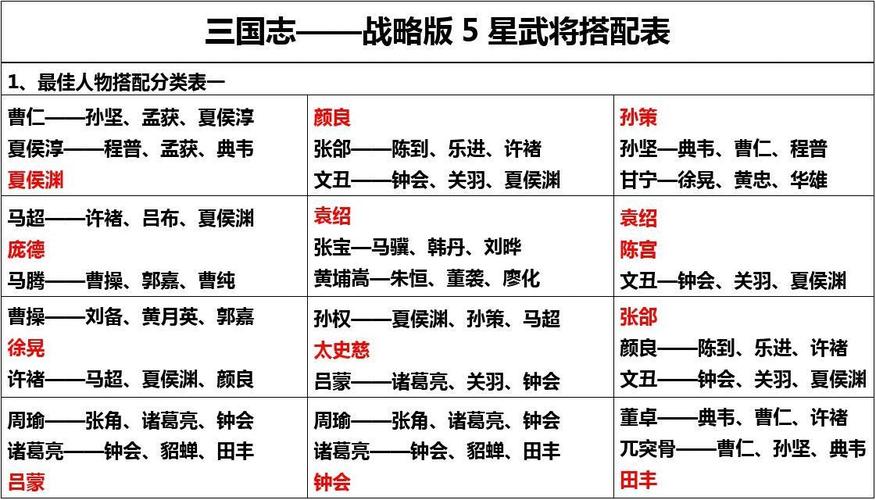 三国志——战略版 5 星武将搭配表

1、最佳人物搭配分类表一

| | | |
|---|---|---|
| 曹仁——孙坚、孟获、夏侯淳<br>夏侯淳——程普、孟获、典韦<br>夏侯渊 | 颜良<br>张郃——陈到、乐进、许褚<br>文丑——钟会、关羽、夏侯渊 | 孙策<br>孙坚—典韦、曹仁、程普<br>甘宁—徐晃、黄忠、华雄 |
| 马超——许褚、吕布、夏侯渊<br>庞德<br>马腾——曹操、郭嘉、曹纯 | 袁绍<br>张宝—马骥、韩丹、刘晔<br>黄埔嵩—朱恒、董袭、廖化 | 袁绍<br>陈宫<br>文丑—钟会、关羽、夏侯渊 |
| 曹操——刘备、黄月英、郭嘉<br>徐晃<br>许褚——马超、夏侯渊、颜良 | 孙权——夏侯渊、孙策、马超<br>太史慈<br>吕蒙——诸葛亮、关羽、钟会 | 张郃<br>颜良——陈到、乐进、许褚<br>文丑——钟会、关羽、夏侯渊 |
| 周瑜——张角、诸葛亮、钟会<br>诸葛亮——钟会、貂蝉、田丰<br>吕蒙 | 周瑜——张角、诸葛亮、钟会<br>诸葛亮——钟会、貂蝉、田丰<br>钟会 | 董卓——典韦、曹仁、许褚<br>兀突骨——曹仁、孙坚、典韦<br>田丰 |